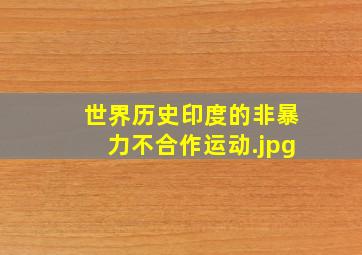 世界历史印度的非暴力不合作运动.jpg